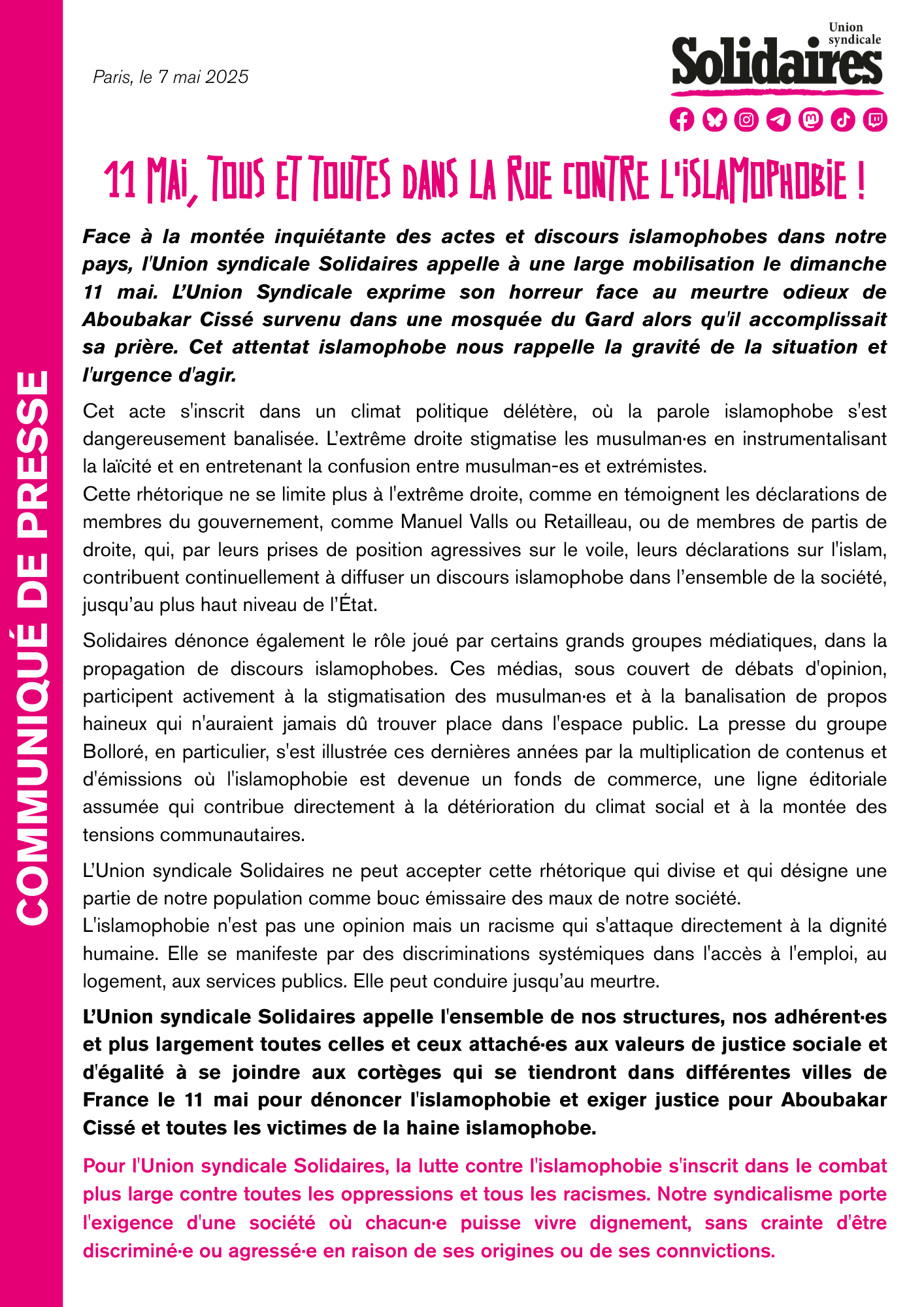 COMMUNIQUÉ DE PRESSE

Paris, le 7 mai 2025

Union syndicale Solidaires

11 MAI, TOUS ET TOUTES DANS LA RUE CONTRE L'ISLAMOPHOBIE !

Face à la montée inquiétante des actes et discours islamophobes dans notre pays, l'Union syndicale Solidaires appelle à une large mobilisation le dimanche 11 mai. L'Union Syndicale exprime son horreur face au meurtre odieux de Aboubakar Cissé survenu dans une mosquée du Gard alors qu'il accomplissait sa prière. Cet attentat islamophobe nous rappelle la gravité de la situation et l'urgence d'agir.

Cet acte s'inscrit dans un climat politique délétère, où la parole islamophobe s'est dangereusement banalisée. L'extrême droite stigmatise les musulman·es en instrumentalisant la laïcité et en entretenant la confusion entre musulman-es et extrémistes.
Cette rhétorique ne se limite plus à l'extrême droite, comme en témoignent les déclarations de membres du gouvernement, comme Manuel Valls ou Retailleau, ou de membres de partis de droite, qui, par leurs prises de position agressives sur le voile, leurs déclarations sur l'islam, contribuent continuellement à diffuser un discours islamophobe dans l'ensemble de la société, jusqu'au plus haut niveau de l'État.

Solidaires dénonce également le rôle joué par certains grands groupes médiatiques, dans la propagation de discours islamophobes. Ces médias, sous couvert de débats d'opinion, participent activement à la stigmatisation des musulman·es et à la banalisation de propos haineux qui n'auraient jamais dû trouver place dans l'espace public. La presse du groupe Bolloré, en particulier, s'est illustrée ces dernières années par la multiplication de contenus et d'émissions où l'islamophobie est devenue un fonds de commerce, une ligne éditoriale assumée qui contribue directement à la détérioration du climat social et à la montée des tensions communautaires.

L'Union syndicale Solidaires ne peut accepter cette rhétorique qui divise et qui désigne une partie de notre population comme bouc émissaire des maux de notre société.
L'islamophobie n'est pas une opinion mais un racisme qui s'attaque directement à la dignité humaine. Elle se manifeste par des discriminations systémiques dans l'accès à l'emploi, au logement, aux services publics. Elle peut conduire jusqu'au meurtre.

L'Union syndicale Solidaires appelle l'ensemble de nos structures, nos adhérent·es et plus largement toutes celles et ceux attaché·es aux valeurs de justice sociale et d'égalité à se joindre aux cortèges qui se tiendront dans différentes villes de France le 11 mai pour dénoncer l'islamophobie et exiger justice pour Aboubakar Cissé et toutes les victimes de la haine islamophobe.

Pour l'Union syndicale Solidaires, la lutte contre l'islamophobie s'inscrit dans le combat plus large contre toutes les oppressions et tous les racismes. Notre syndicalisme porte l'exigence d'une société où chacun·e puisse vivre dignement, sans crainte d'être discriminé·e ou agressé·e en raison de ses origines ou de ses convictions.